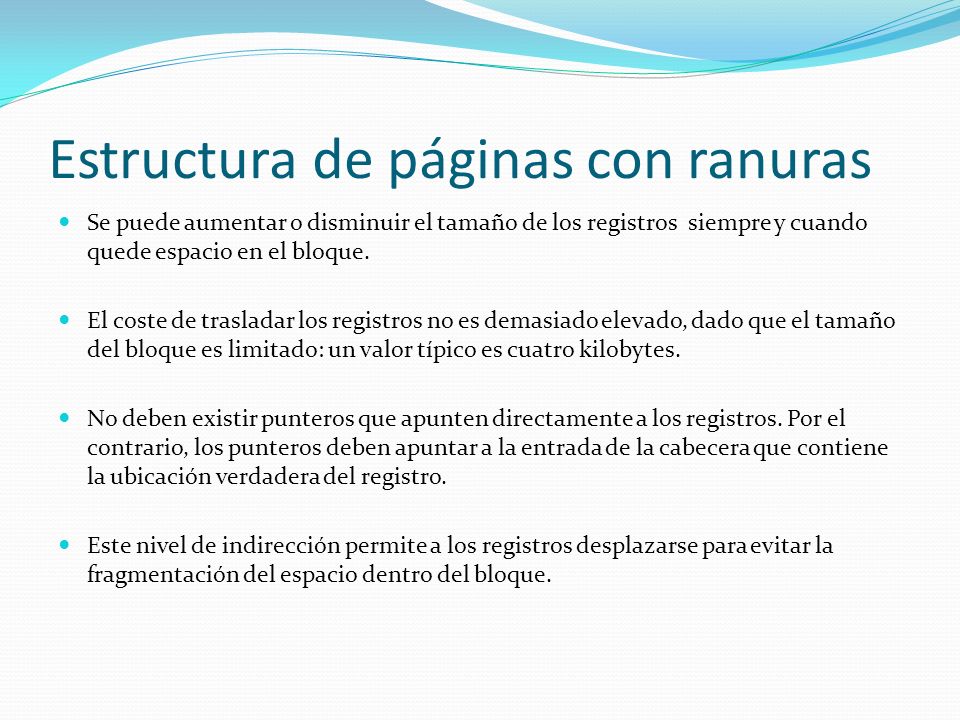 Estructura de páginas con ranuras

Se puede aumentar o disminuir el tamaño de los registros siempre y cuando quede espacio en el bloque.

El coste de trasladar los registros no es demasiado elevado, dado que el tamaño del bloque es limitado: un valor típico es cuatro kilobytes.

No deben existir punteros que apunten directamente a los registros. Por el contrario, los punteros deben apuntar a la entrada de la cabecera que contiene la ubicación verdadera del registro.

Este nivel de indirección permite a los registros desplazarse para evitar la fragmentación del espacio dentro del bloque.